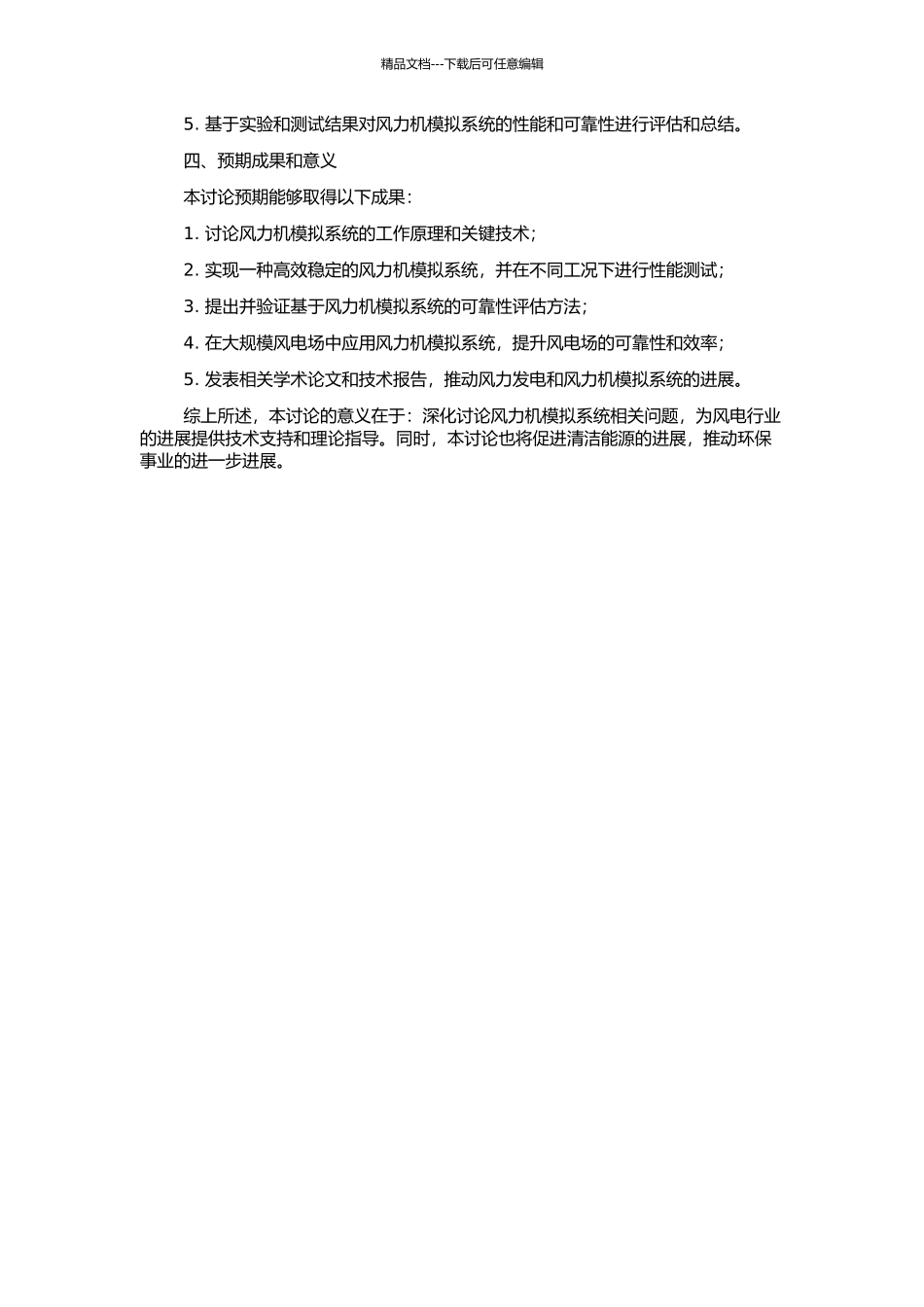 精品文档---下载后可任意编辑

5. 基于实验和测试结果对风力机模拟系统的性能和可靠性进行评估和总结。

四、预期成果和意义

本讨论预期能够取得以下成果：

1. 讨论风力机模拟系统的工作原理和关键技术；

2. 实现一种高效稳定的风力机模拟系统，并在不同工况下进行性能测试；

3. 提出并验证基于风力机模拟系统的可靠性评估方法；

4. 在大规模风电场中应用风力机模拟系统，提升风电场的可靠性和效率；

5. 发表相关学术论文和技术报告，推动风力发电和风力机模拟系统的进展。

综上所述，本讨论的意义在于：深化讨论风力机模拟系统相关问题，为风电行业的进展提供技术支持和理论指导。同时，本讨论也将促进清洁能源的进展，推动环保事业的进一步进展。